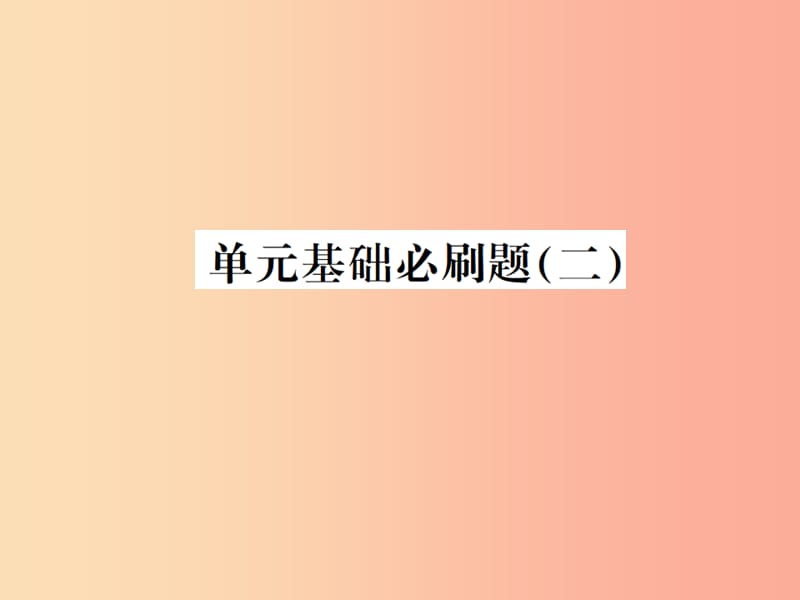 单元基础必刷题(二)